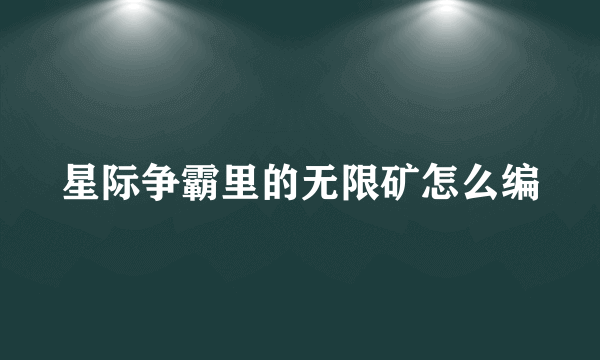 星际争霸里的无限矿怎么编